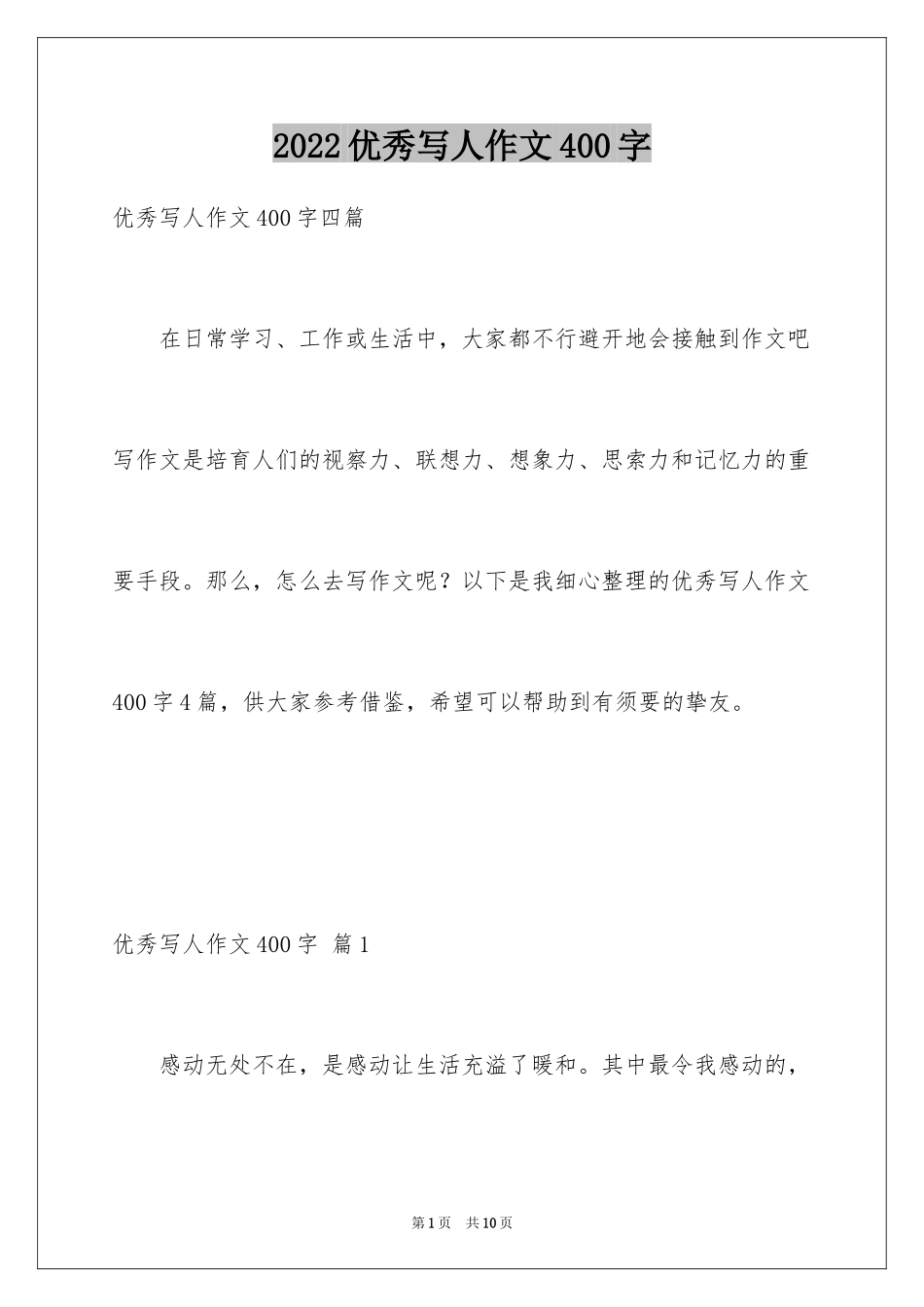 2022优秀写人作文400字

优秀写人作文400字四篇

在日常学习、工作或生活中，大家都不行避开地会接触到作文吧写作文是培育人们的视察力、联想力、想象力、思索力和记忆力的重要手段。那么，怎么去写作文呢？以下是我细心整理的优秀写人作文400字4篇，供大家参考借鉴，希望可以帮助到有须要的挚友。

优秀写人作文400字 篇1

感动无处不在，是感动让生活充溢了暖和。其中最令我感动的，

第1页 共10页